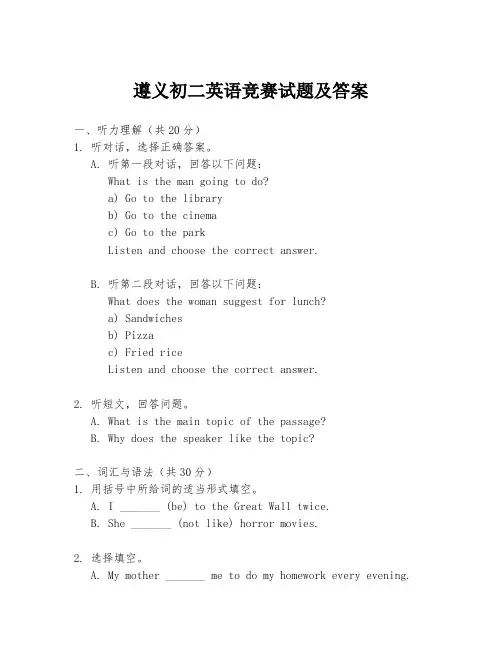 遵义初二英语竞赛试题及答案

一、听力理解（共 20 分）

1. 听对话，选择正确答案。

A. 听第一段对话，回答以下问题：

What is the man going to do?

a) Go to the library

b) Go to the cinema

c) Go to the park

Listen and choose the correct answer.

B. 听第二段对话，回答以下问题：

What does the woman suggest for lunch?

a) Sandwiches

b) Pizza

c) Fried rice

Listen and choose the correct answer.

2. 听短文，回答问题。

A. What is the main topic of the passage?

B. Why does the speaker like the topic?

二、词汇与语法（共 30 分）

1. 用括号中所给词的适当形式填空。

A. I _______ (be) to the Great Wall twice.

B. She _______ (not like) horror movies.

2. 选择填空。

A. My mother _______ me to do my homework every evening.